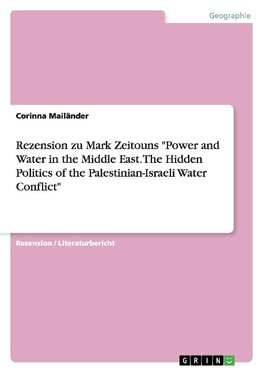 Geographie

Corinna Mailänder

Rezension zu Mark Zeitouns "Power and Water in the Middle East. The Hidden Politics of the Palestinian-Israeli Water Conflict"

Rezension / Literaturbericht

GRIN